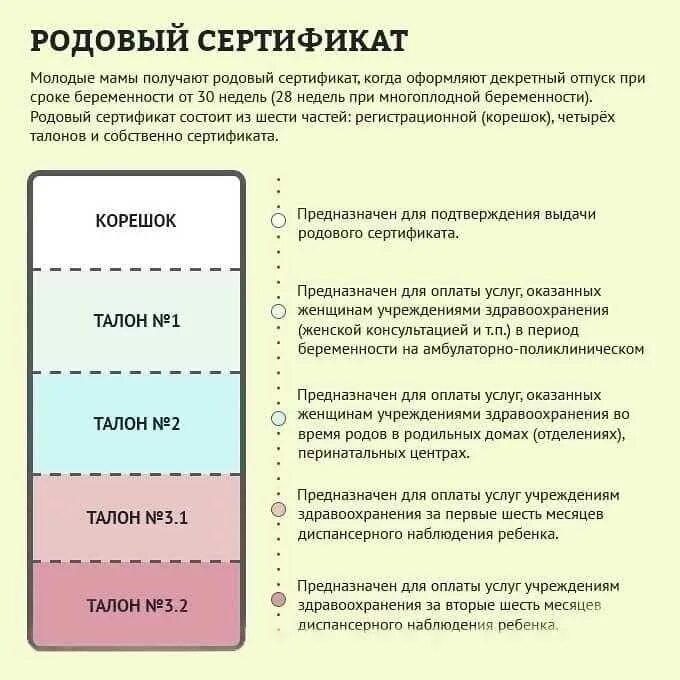 РОДОВЫЙ СЕРТИФИКАТ

Молодые мамы получают родовый сертификат, когда оформляют декретный отпуск при сроке беременности от 30 недель (28 недель при многоплодной беременности). Родовый сертификат состоит из шести частей: регистрационной (корешок), четырёх талонов и собственно сертификата.

КОРЕШОК

Предназначен для подтверждения выдачи родового сертификата.

ТАЛОН №1

Предназначен для оплаты услуг, оказанных женщинам учреждениями здравоохранения (женской консультацией и т.п.) в период беременности на амбулаторно-поликлиническом

ТАЛОН №2

Предназначен для оплаты услуг, оказанных женщинам учреждениями здравоохранения во время родов в родильных домах (отделениях), перинатальных центрах.

ТАЛОН №3.1

Предназначен для оплаты услуг учреждениям здравоохранения за первые шесть месяцев диспансерного наблюдения ребенка.

ТАЛОН №3.2

Предназначен для оплаты услуг учреждениям здравоохранения за вторые шесть месяцев диспансерного наблюдения ребенка.